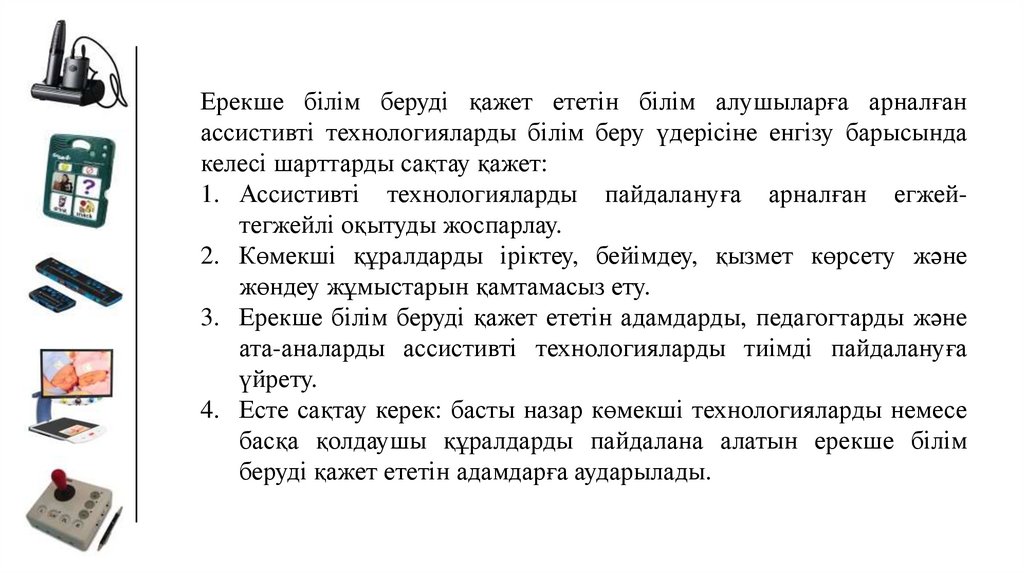 Ерекше білім беруді қажет ететін білім алушыларға арналған ассистивті технологияларды білім беру үдерісіне енгізу барысында келесі шарттарды сақтау қажет:

1. Ассистивті технологияларды пайдалануға арналған егжей-тегжейлі оқытуды жоспарлау.
2. Көмекші құралдарды іріктеу, бейімдеу, қызмет көрсету және жөндеу жұмыстарын қамтамасыз ету.
3. Ерекше білім беруді қажет ететін адамдарды, педагогтарды және ата-аналарды ассистивті технологияларды тиімді пайдалануға үйрету.
4. Есте сақтау керек: басты назар көмекші технологияларды немесе басқа қолдаушы құралдарды пайдалана алатын ерекше білім беруді қажет ететін адамдарға аударылады.